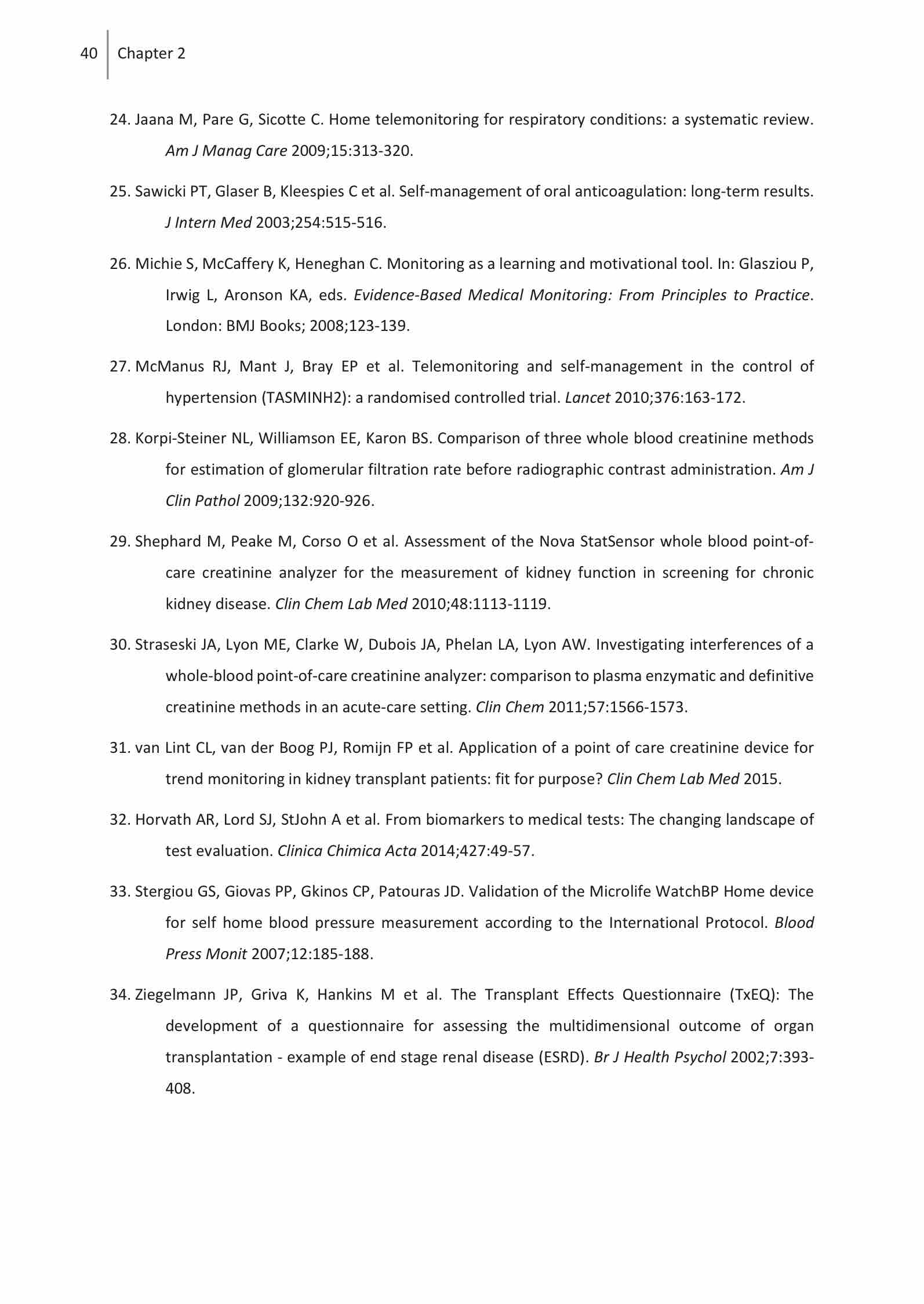 40 Chapter 2

24. Jaana M, Pare G, Sicotte C. Home telemonitoring for respiratory conditions: a systematic review. Am J Manag Care 2009;15:313-320.

25. Sawicki PT, Glaser B, Kleespies C et al. Self-management of oral anticoagulation: long-term results. J Intern Med 2003;254:515-516.

26. Michie S, McCaffery K, Heneghan C. Monitoring as a learning and motivational tool. In: Glasziou P, Irwig L, Aronson KA, eds. Evidence-Based Medical Monitoring: From Principles to Practice. London: BMJ Books; 2008;123-139.

27. McManus RJ, Mant J, Bray EP et al. Telemonitoring and self-management in the control of hypertension (TASMINH2): a randomised controlled trial. Lancet 2010;376:163-172.

28. Korpi-Steiner NL, Williamson EE, Karon BS. Comparison of three whole blood creatinine methods for estimation of glomerular filtration rate before radiographic contrast administration. Am J Clin Pathol 2009;132:920-926.

29. Shephard M, Peake M, Corso O et al. Assessment of the Nova StatSensor whole blood point-of-care creatinine analyzer for the measurement of kidney function in screening for chronic kidney disease. Clin Chem Lab Med 2010;48:1113-1119.

30. Straseski JA, Lyon ME, Clarke W, Dubois JA, Phelan LA, Lyon AW. Investigating interferences of a whole-blood point-of-care creatinine analyzer: comparison to plasma enzymatic and definitive creatinine methods in an acute-care setting. Clin Chem 2011;57:1566-1573.

31. van Lint CL, van der Boog PJ, Romijn FP et al. Application of a point of care creatinine device for trend monitoring in kidney transplant patients: fit for purpose? Clin Chem Lab Med 2015.

32. Horvath AR, Lord SJ, StJohn A et al. From biomarkers to medical tests: The changing landscape of test evaluation. Clinica Chimica Acta 2014;427:49-57.

33. Stergiou GS, Giovas PP, Gkinos CP, Patouras JD. Validation of the Microlife WatchBP Home device for self home blood pressure measurement according to the International Protocol. Blood Press Monit 2007;12:185-188.

34. Ziegelmann JP, Griva K, Hankins M et al. The Transplant Effects Questionnaire (TxEQ): The development of a questionnaire for assessing the multidimensional outcome of organ transplantation - example of end stage renal disease (ESRD). Br J Health Psychol 2002;7:393-408.